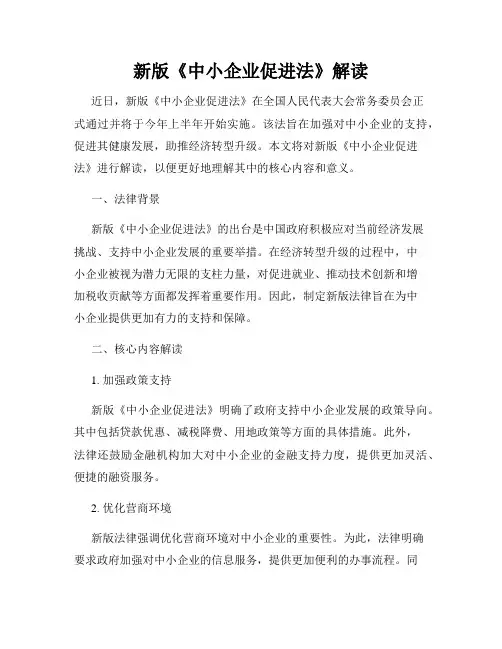 新版《中小企业促进法》解读

近日，新版《中小企业促进法》在全国人民代表大会常务委员会正式通过并将于今年上半年开始实施。该法旨在加强对中小企业的支持，促进其健康发展，助推经济转型升级。本文将对新版《中小企业促进法》进行解读，以便更好地理解其中的核心内容和意义。

一、法律背景

新版《中小企业促进法》的出台是中国政府积极应对当前经济发展挑战、支持中小企业发展的重要举措。在经济转型升级的过程中，中小企业被视为潜力无限的支柱力量，对促进就业、推动技术创新和增加税收贡献等方面都发挥着重要作用。因此，制定新版法律旨在为中小企业提供更加有力的支持和保障。

二、核心内容解读

1. 加强政策支持

新版《中小企业促进法》明确了政府支持中小企业发展的政策导向。其中包括贷款优惠、减税降费、用地政策等方面的具体措施。此外，法律还鼓励金融机构加大对中小企业的金融支持力度，提供更加灵活、便捷的融资服务。

2. 优化营商环境

新版法律强调优化营商环境对中小企业的重要性。为此，法律明确要求政府加强对中小企业的信息服务，提供更加便利的办事流程。同